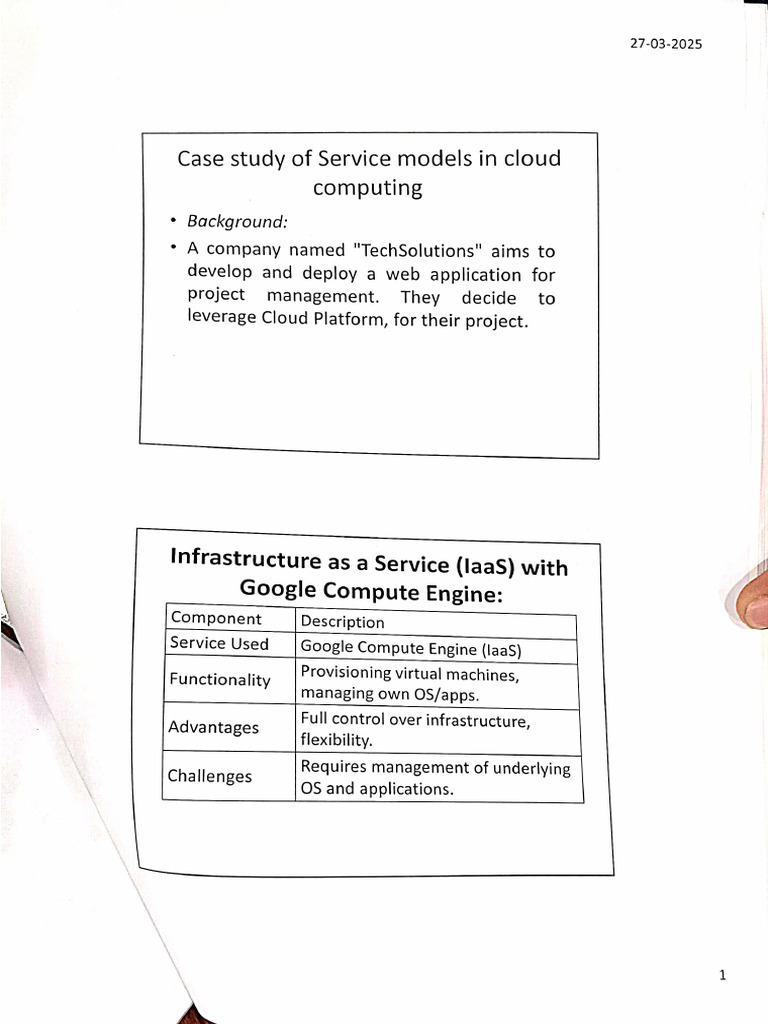 27-03-2025

Case study of Service models in cloud computing

• Background:
• A company named "TechSolutions" aims to develop and deploy a web application for project management. They decide to leverage Cloud Platform, for their project.

Infrastructure as a Service (IaaS) with Google Compute Engine:

| Component | Description |
|---|---|
| Service Used | Google Compute Engine (IaaS) |
| Functionality | Provisioning virtual machines, managing own OS/apps. |
| Advantages | Full control over infrastructure, flexibility. |
| Challenges | Requires management of underlying OS and applications. |

1